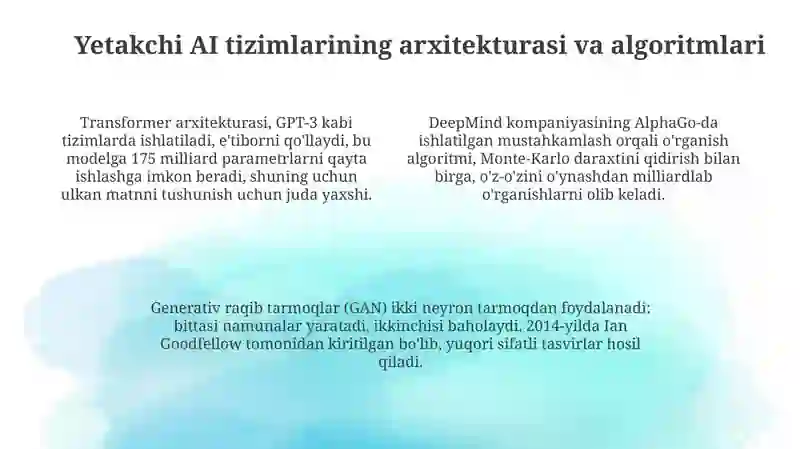 Yetakchi AI tizimlarining arxitekturasi va algoritmlari

Transformer arxitekturasi, GPT-3 kabi tizimlarda ishlatiladi, e'tiborni qo'llaydi, bu modelga 175 milliard parametrlarni qayta ishlashga imkon beradi, shuning uchun ulkan matnni tushunish uchun juda yaxshi.

DeepMind kompaniyasining AlphaGo-da ishlatilgan mustahkamlash orqali o'rganish algoritmi, Monte-Karlo daraxtini qidirish bilan birga, o'z-o'zini o'ynashdan milliardlab o'rganishlarni olib keladi.

Generativ raqib tarmoqlar (GAN) ikki neyron tarmoqdan foydalanadi: bittasi namunalar yaratadi, ikkinchisi baholaydi. 2014-yilda Ian Goodfellow tomonidan kiritilgan bo'lib, yuqori sifatli tasvirlar hosil qiladi.